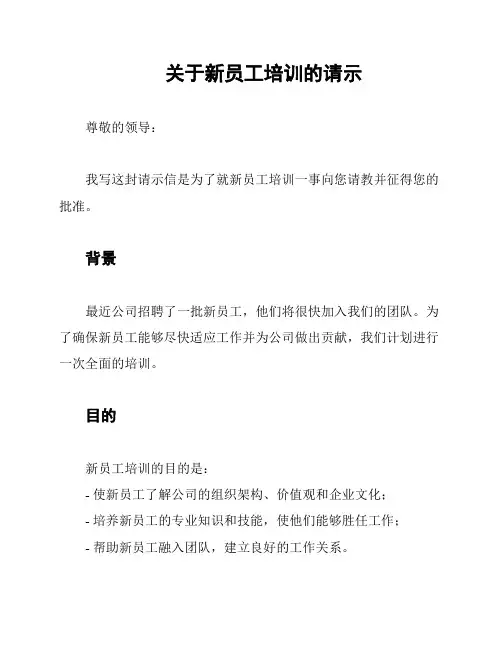 关于新员工培训的请示

尊敬的领导：

我写这封请示信是为了就新员工培训一事向您请教并征得您的批准。

背景

最近公司招聘了一批新员工，他们将很快加入我们的团队。为了确保新员工能够尽快适应工作并为公司做出贡献，我们计划进行一次全面的培训。

目的

新员工培训的目的是：
- 使新员工了解公司的组织架构、价值观和企业文化；
- 培养新员工的专业知识和技能，使他们能够胜任工作；
- 帮助新员工融入团队，建立良好的工作关系。